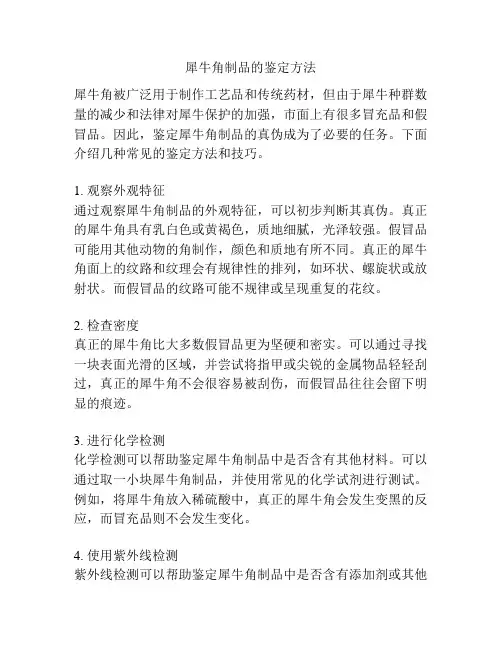 犀牛角制品的鉴定方法

犀牛角被广泛用于制作工艺品和传统药材，但由于犀牛种群数量的减少和法律对犀牛保护的加强，市面上有很多冒充品和假冒品。因此，鉴定犀牛角制品的真伪成为了必要的任务。下面介绍几种常见的鉴定方法和技巧。

1. 观察外观特征
通过观察犀牛角制品的外观特征，可以初步判断其真伪。真正的犀牛角具有乳白色或黄褐色，质地细腻，光泽较强。假冒品可能用其他动物的角制作，颜色和质地有所不同。真正的犀牛角面上的纹路和纹理会有规律性的排列，如环状、螺旋状或放射状。而假冒品的纹路可能不规律或呈现重复的花纹。

2. 检查密度
真正的犀牛角比大多数假冒品更为坚硬和密实。可以通过寻找一块表面光滑的区域，并尝试将指甲或尖锐的金属物品轻轻刮过，真正的犀牛角不会很容易被刮伤，而假冒品往往会留下明显的痕迹。

3. 进行化学检测
化学检测可以帮助鉴定犀牛角制品中是否含有其他材料。可以通过取一小块犀牛角制品，并使用常见的化学试剂进行测试。例如，将犀牛角放入稀硫酸中，真正的犀牛角会发生变黑的反应，而冒充品则不会发生变化。

4. 使用紫外线检测
紫外线检测可以帮助鉴定犀牛角制品中是否含有添加剂或其他